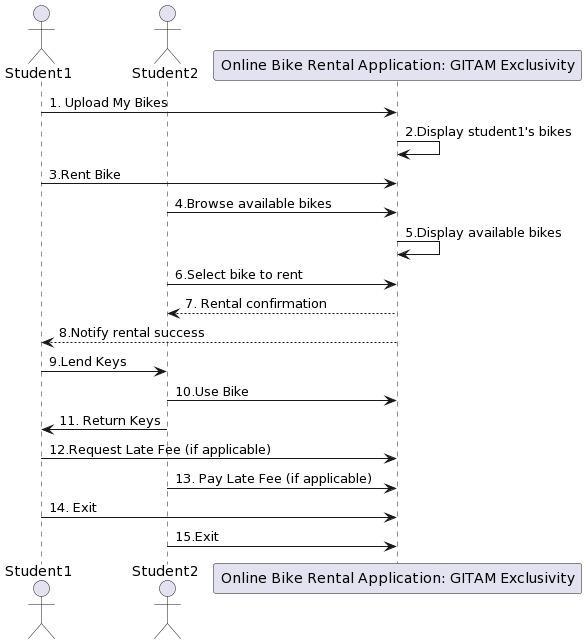 Student1

Student2

Online Bike Rental Application: GITAM Exclusivity

1. Upload My Bikes

2.Display student1's bikes

3.Rent Bike

4.Browse available bikes

5.Display available bikes

6.Select bike to rent

7. Rental confirmation

8.Notify rental success

9.Lend Keys

10.Use Bike

11. Return Keys

12.Request Late Fee (if applicable)

13. Pay Late Fee (if applicable)

14. Exit

15.Exit

Student1

Student2

Online Bike Rental Application: GITAM Exclusivity